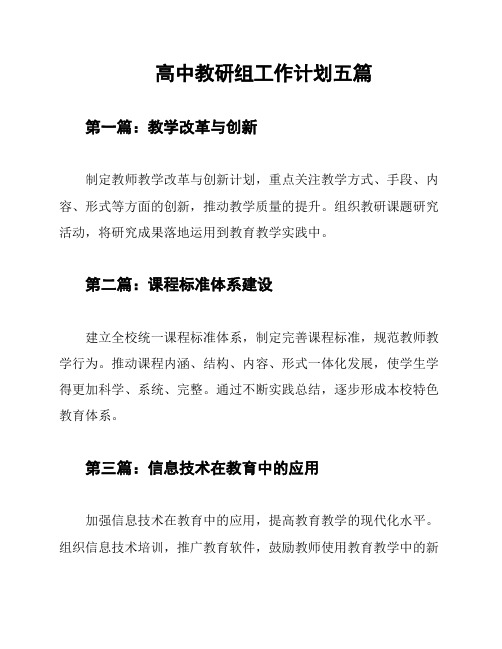 高中教研组工作计划五篇

第一篇：教学改革与创新

制定教师教学改革与创新计划，重点关注教学方式、手段、内容、形式等方面的创新，推动教学质量的提升。组织教研课题研究活动，将研究成果落地运用到教育教学实践中。

第二篇：课程标准体系建设

建立全校统一课程标准体系，制定完善课程标准，规范教师教学行为。推动课程内涵、结构、内容、形式一体化发展，使学生学得更加科学、系统、完整。通过不断实践总结，逐步形成本校特色教育体系。

第三篇：信息技术在教育中的应用

加强信息技术在教育中的应用，提高教育教学的现代化水平。组织信息技术培训，推广教育软件，鼓励教师使用教育教学中的新